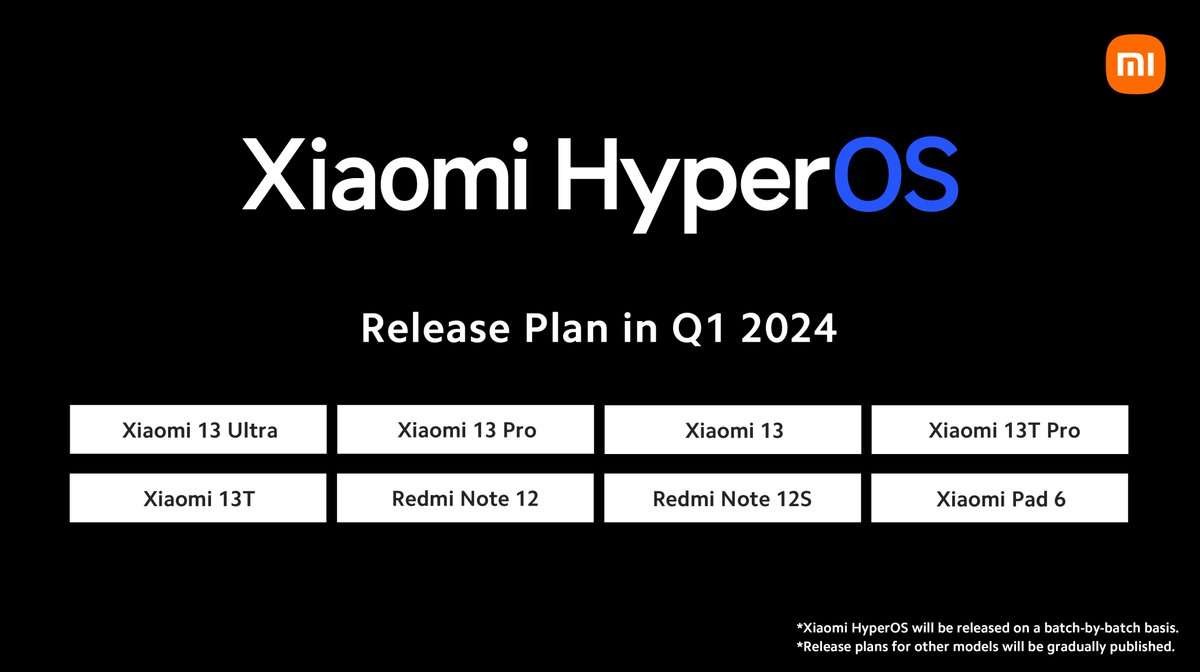 mi

Xiaomi HyperOS

Release Plan in Q1 2024

| Xiaomi 13 Ultra | Xiaomi 13 Pro | Xiaomi 13 | Xiaomi 13T Pro |
|---|---|---|---|
| Xiaomi 13T | Redmi Note 12 | Redmi Note 12S | Xiaomi Pad 6 |

*Xiaomi HyperOS will be released on a batch-by-batch basis.
*Release plans for other models will be gradually published.